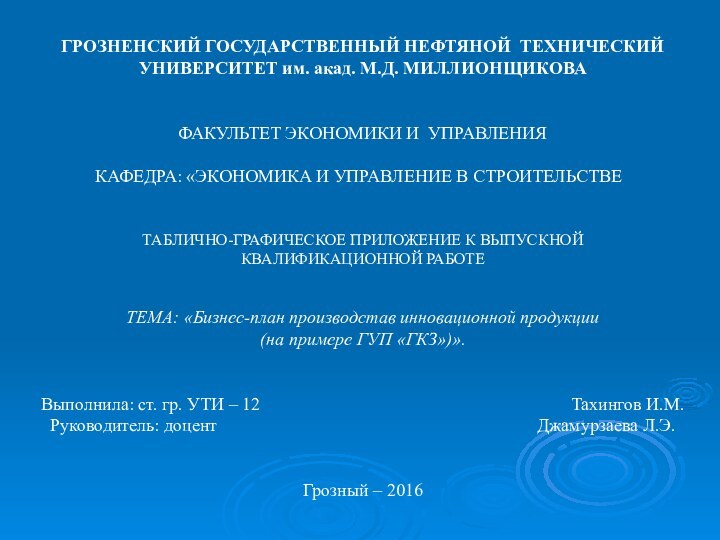 ГРОЗНЕНСКИЙ ГОСУДАРСТВЕННЫЙ НЕФТЯНОЙ ТЕХНИЧЕСКИЙ УНИВЕРСИТЕТ им. акад. М.Д. МИЛЛИОНЩИКОВА

ФАКУЛЬТЕТ ЭКОНОМИКИ И УПРАВЛЕНИЯ

КАФЕДРА: «ЭКОНОМИКА И УПРАВЛЕНИЕ В СТРОИТЕЛЬСТВЕ

ТАБЛИЧНО-ГРАФИЧЕСКОЕ ПРИЛОЖЕНИЕ К ВЫПУСКНОЙ КВАЛИФИКАЦИОННОЙ РАБОТЕ

ТЕМА: «Бизнес-план производстав инновационной продукции (на примере ГУП «ГКЗ»)».

Выполнила: ст. гр. УТИ – 12 Тахингов И.М.
Руководитель: доцент Джамурзаева Л.Э.

Грозный – 2016